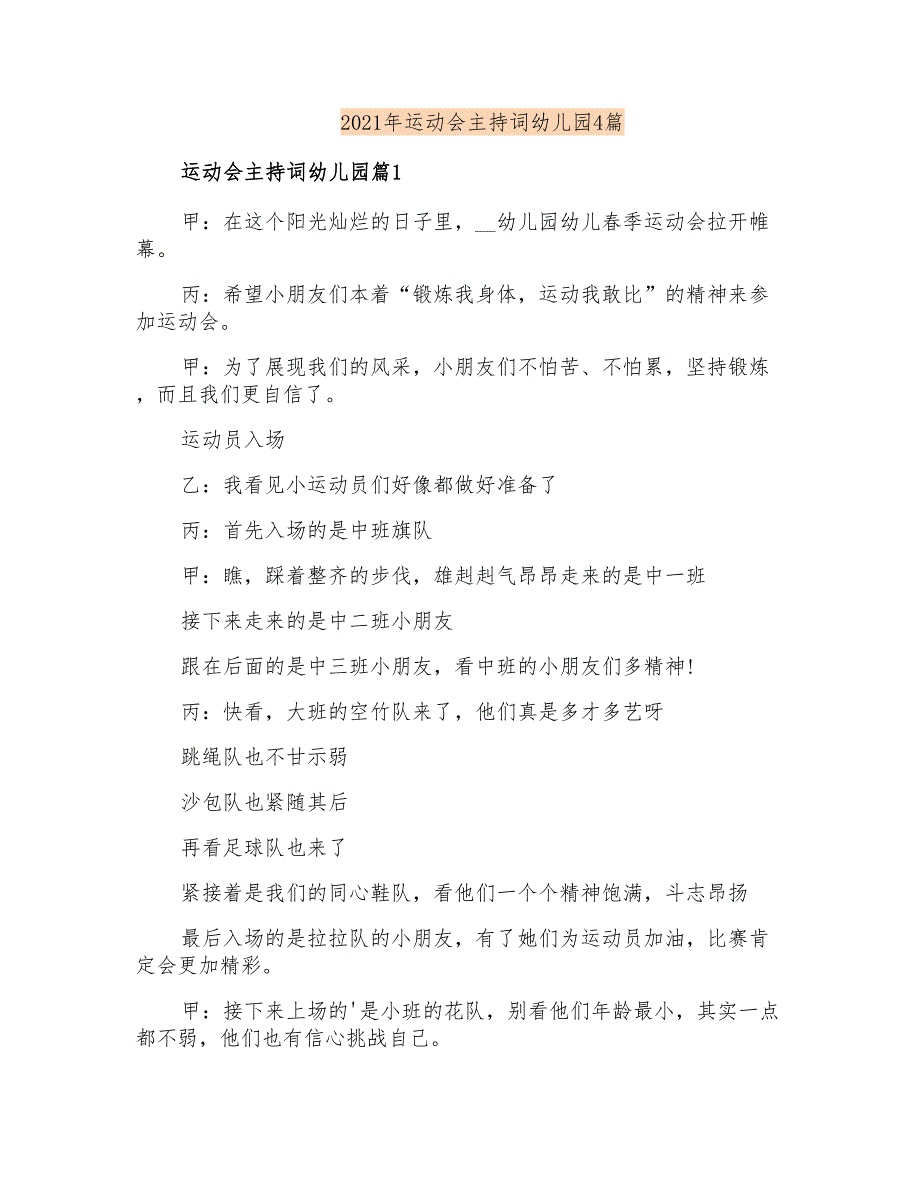 2021年运动会主持词幼儿园4篇

运动会主持词幼儿园篇1

甲：在这个阳光灿烂的日子里，__幼儿园幼儿春季运动会拉开帷幕。

丙：希望小朋友们本着“锻炼我身体，运动我敢比”的精神来参加运动会。

甲：为了展现我们的风采，小朋友们不怕苦、不怕累，坚持锻炼，而且我们更自信了。

运动员入场

乙：我看见小运动员们好像都做好准备了

丙：首先入场的是中班旗队

甲：瞧，踩着整齐的步伐，雄赳赳气昂昂走来的是中一班

接下来走来的是中二班小朋友

跟在后面的是中三班小朋友，看中班的小朋友们多精神!

丙：快看，大班的空竹队来了，他们真是多才多艺呀

跳绳队也不甘示弱

沙包队也紧随其后

再看足球队也来了

紧接着是我们的同心鞋队，看他们一个个精神饱满，斗志昂扬

最后入场的是拉拉队的小朋友，有了她们为运动员加油，比赛肯定会更加精彩。

甲：接下来上场的'是小班的花队，别看他们年龄最小，其实一点都不弱，他们也有信心挑战自己。